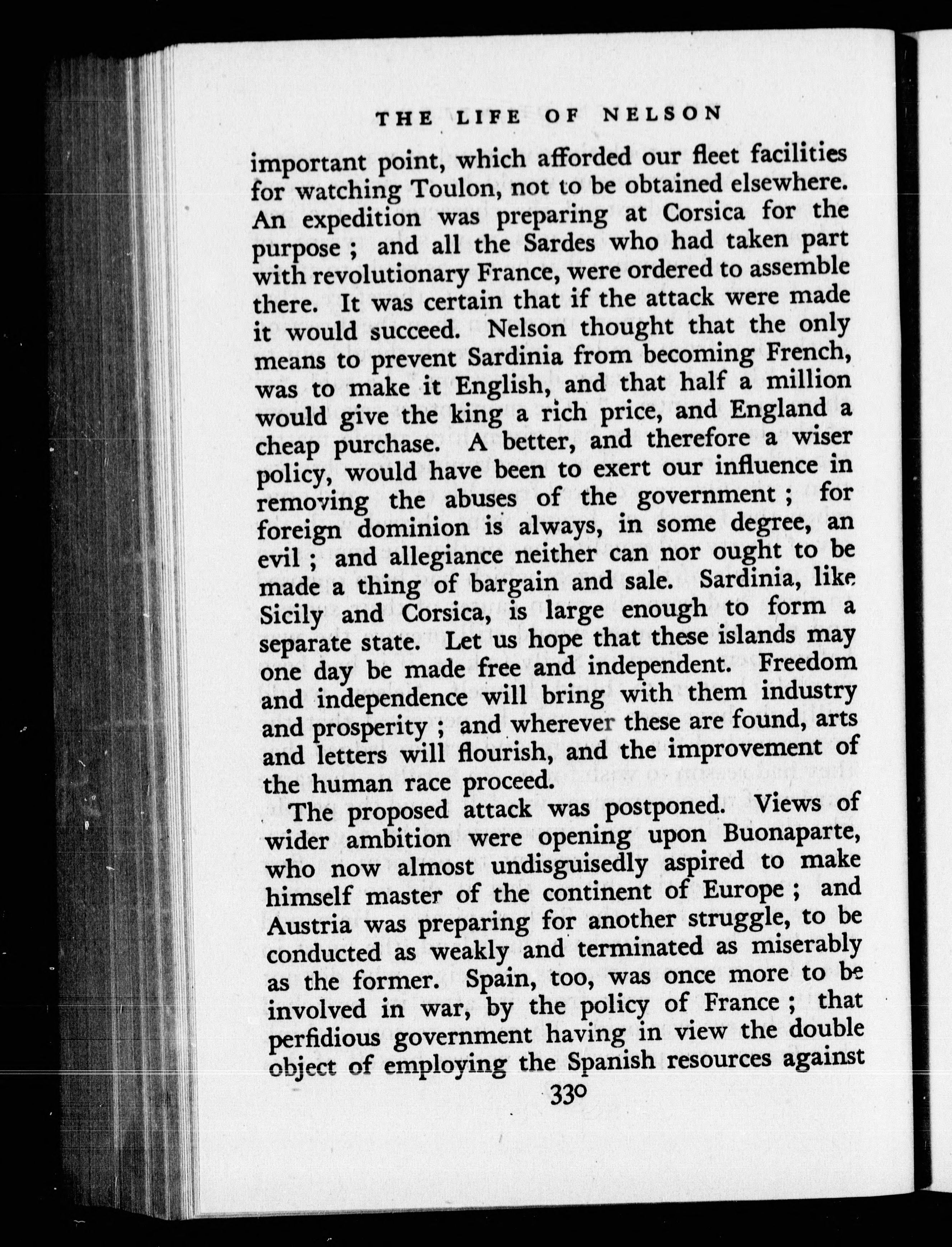 THE LIFE OF NELSON

important point, which afforded our fleet facilities for watching Toulon, not to be obtained elsewhere. An expedition was preparing at Corsica for the purpose ; and all the Sardes who had taken part with revolutionary France, were ordered to assemble there. It was certain that if the attack were made it would succeed. Nelson thought that the only means to prevent Sardinia from becoming French, was to make it English, and that half a million would give the king a rich price, and England a cheap purchase. A better, and therefore a wiser policy, would have been to exert our influence in removing the abuses of the government ; for foreign dominion is always, in some degree, an evil ; and allegiance neither can nor ought to be made a thing of bargain and sale. Sardinia, like Sicily and Corsica, is large enough to form a separate state. Let us hope that these islands may one day be made free and independent. Freedom and independence will bring with them industry and prosperity ; and wherever these are found, arts and letters will flourish, and the improvement of the human race proceed.

The proposed attack was postponed. Views of wider ambition were opening upon Buonaparte, who now almost undisguisedly aspired to make himself master of the continent of Europe ; and Austria was preparing for another struggle, to be conducted as weakly and terminated as miserably as the former. Spain, too, was once more to be involved in war, by the policy of France ; that perfidious government having in view the double object of employing the Spanish resources against

330